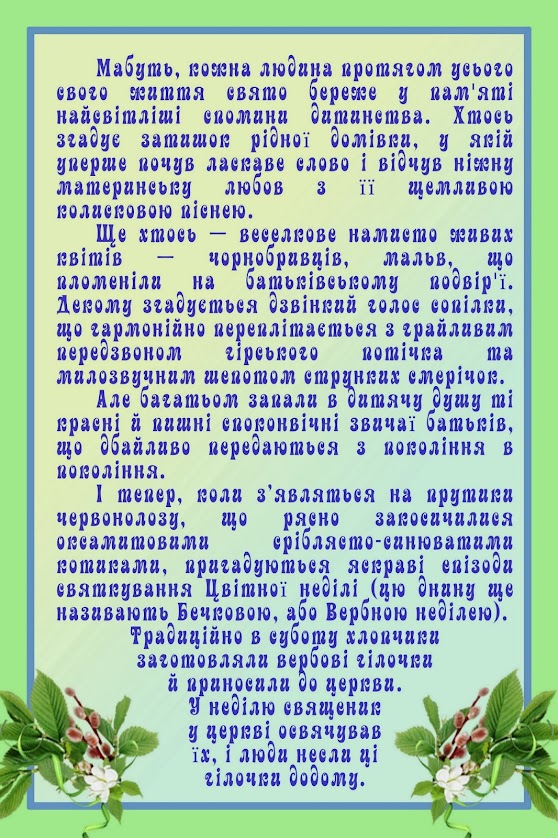 Мабуть, кожна людина протягом усього свого життя свято береже у пам'яті найсвітліші спомини дитинства. Хтось згадує затишок рідної домівки, у якій уперше почув ласкаве слово і відчув ніжну материнську любов з її щемливою колисковою піснею.

Ще хтось — веселкове намисто живих квітів — чорнобривців, мальв, що пломеніли на батьківському подвір'ї. Декому згадується дзвінкий голос сопілки, що гармонійно переплітається з грайливим передзвоном гірського потічка та милозвучним шепотом струнких смерічок.

Але багатьом запали в дитячу душу ті красні й пишні споконвічні звичаї батьків, що дбайливо передаються з покоління в покоління.

І тепер, коли з'являться на прутики червонолозу, що рясно закосичилися оксамитовими сріблясто-синюватими котиками, пригадуються яскраві епізоди святкування Цвітної неділі (цю днину ще називають Бечковою, або Вербною неділею).

Традиційно в суботу хлопчики заготовляли вербові гілочки й приносили до церкви. У неділю священик у церкві освячував їх, і люди несли ці гілочки додому.